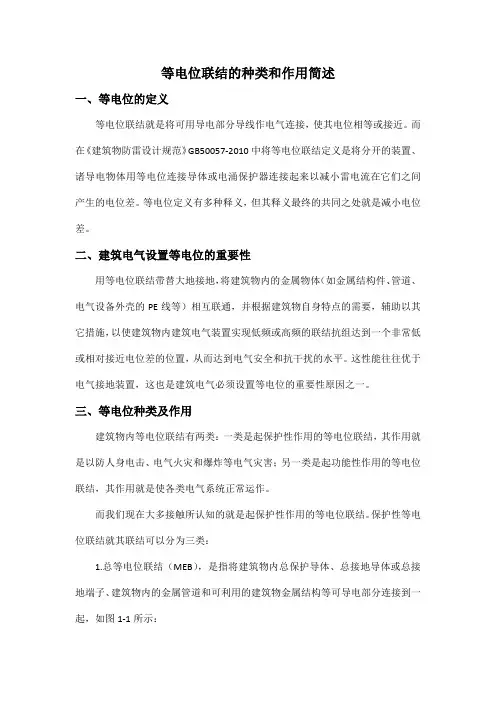 等电位联结的种类和作用简述

一、等电位的定义

等电位联结就是将可用导电部分导线作电气连接，使其电位相等或接近。而在《建筑物防雷设计规范》GB50057-2010 中将等电位联结定义是将分开的装置、诸导电物体用等电位连接导体或电涌保护器连接起来以减小雷电流在它们之间产生的电位差。等电位定义有多种释义，但其释义最终的共同之处就是减小电位差。

二、建筑电气设置等电位的重要性

用等电位联结带替大地接地，将建筑物内的金属物体（如金属结构件、管道、电气设备外壳的 PE 线等）相互联通，并根据建筑物自身特点的需要，辅助以其它措施，以使建筑物内建筑电气装置实现低频或高频的联结抗组达到一个非常低或相对接近电位差的位置，从而达到电气安全和抗干扰的水平。这性能往往优于电气接地装置，这也是建筑电气必须设置等电位的重要性原因之一。

三、等电位种类及作用

建筑物内等电位联结有两类：一类是起保护性作用的等电位联结，其作用就是以防人身电击、电气火灾和爆炸等电气灾害；另一类是起功能性作用的等电位联结，其作用就是使各类电气系统正常运作。

而我们现在大多接触所认知的就是起保护性作用的等电位联结。保护性等电位联结就其联结可以分为三类：

1.总等电位联结（MEB），是指将建筑物内总保护导体、总接地导体或总接地端子、建筑物内的金属管道和可利用的建筑物金属结构等可导电部分连接到一起，如图 1-1 所示：